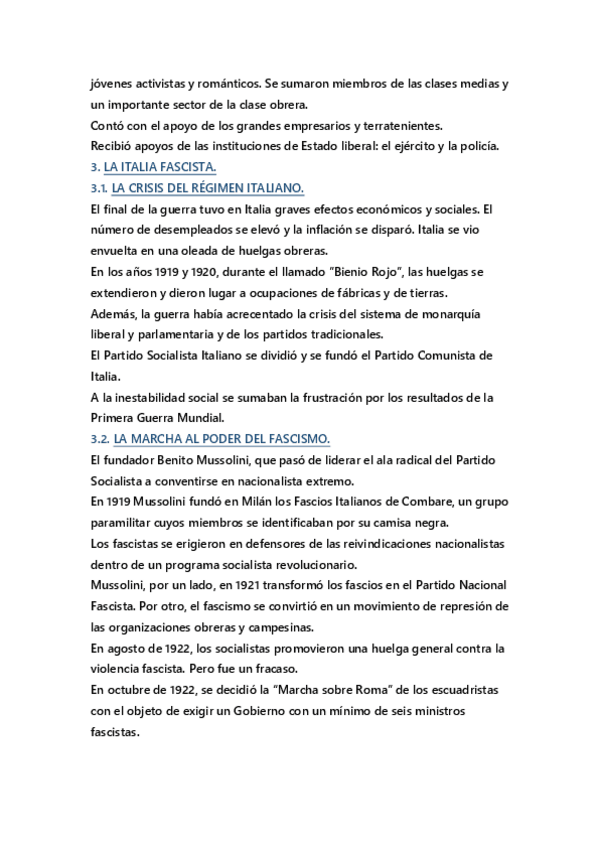 jóvenes activistas y románticos. Se sumaron miembros de las clases medias y un importante sector de la clase obrera.
Contó con el apoyo de los grandes empresarios y terratenientes.
Recibió apoyos de las instituciones de Estado liberal: el ejército y la policía.
3. LA ITALIA FASCISTA.
3.1. LA CRISIS DEL RÉGIMEN ITALIANO.
El final de la guerra tuvo en Italia graves efectos económicos y sociales. El número de desempleados se elevó y la inflación se disparó. Italia se vio envuelta en una oleada de huelgas obreras.
En los años 1919 y 1920, durante el llamado "Bienio Rojo", las huelgas se extendieron y dieron lugar a ocupaciones de fábricas y de tierras.
Además, la guerra había acrecentado la crisis del sistema de monarquía liberal y parlamentaria y de los partidos tradicionales.
El Partido Socialista Italiano se dividió y se fundó el Partido Comunista de Italia.
A la inestabilidad social se sumaban la frustración por los resultados de la Primera Guerra Mundial.
3.2. LA MARCHA AL PODER DEL FASCISMO.
El fundador Benito Mussolini, que pasó de liderar el ala radical del Partido Socialista a conventirse en nacionalista extremo.
En 1919 Mussolini fundó en Milán los Fascios Italianos de Combare, un grupo paramilitar cuyos miembros se identificaban por su camisa negra.
Los fascistas se erigieron en defensores de las reivindicaciones nacionalistas dentro de un programa socialista revolucionario.
Mussolini, por un lado, en 1921 transformó los fascios en el Partido Nacional Fascista. Por otro, el fascismo se convirtió en un movimiento de represión de las organizaciones obreras y campesinas.
En agosto de 1922, los socialistas promovieron una huelga general contra la violencia fascista. Pero fue un fracaso.
En octubre de 1922, se decidió la "Marcha sobre Roma" de los escuadristas con el objeto de exigir un Gobierno con un mínimo de seis ministros fascistas.